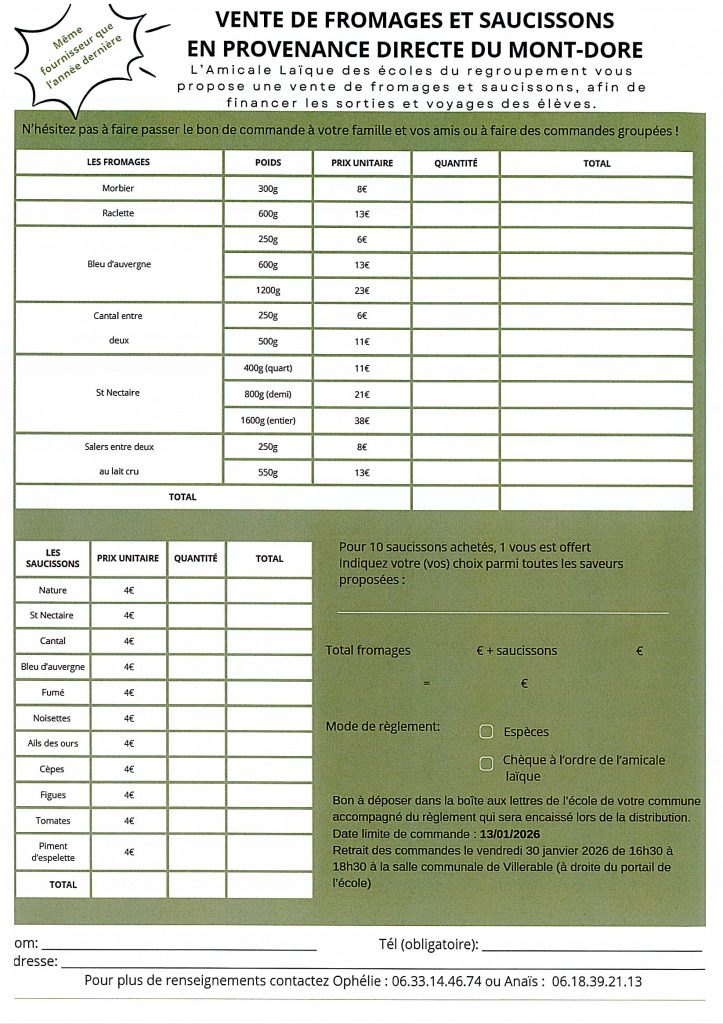 Même fournisseur que l'année dernière

VENTE DE FROMAGES ET SAUCISSONS EN PROVENANCE DIRECTE DU MONT-DORE

L'Amicale Laïque des écoles du regroupement vous propose une vente de fromages et saucissons, afin de financer les sorties et voyages des élèves.

N'hésitez pas à faire passer le bon de commande à votre famille et vos amis ou à faire des commandes groupées !

| LES FROMAGES | POIDS | PRIX UNITAIRE | QUANTITÉ | TOTAL |
|---|---|---|---|---|
| Morbier | 300g | 8€ | | |
| Raclette | 600g | 13€ | | |
| Bleu d'auvergne | 250g | 6€ | | |
| | 600g | 13€ | | |
| | 1200g | 23€ | | |
| Cantal entre deux | 250g | 6€ | | |
| | 500g | 11€ | | |
| St Nectaire | 400g (quart) | 11€ | | |
| | 800g (demi) | 21€ | | |
| | 1600g (entier) | 38€ | | |
| Salers entre deux au lait cru | 250g | 8€ | | |
| | 550g | 13€ | | |
| TOTAL | | | | |

| LES SAUCISSONS | PRIX UNITAIRE | QUANTITÉ | TOTAL |
|---|---|---|---|
| Nature | 4€ | | |
| St Nectaire | 4€ | | |
| Cantal | 4€ | | |
| Bleu d'auvergne | 4€ | | |
| Fumé | 4€ | | |
| Noisettes | 4€ | | |
| Ails des ours | 4€ | | |
| Cèpes | 4€ | | |
| Figues | 4€ | | |
| Tomates | 4€ | | |
| Piment d'espelette | 4€ | | |
| TOTAL | | | |

Pour 10 saucissons achetés, 1 vous est offert
Indiquez votre (vos) choix parmi toutes les saveurs proposées :

Total fromages € + saucissons €

= €

Mode de règlement: Espèces
Chèque à l'ordre de l'amicale laïque

Bon à déposer dans la boîte aux lettres de l'école de votre commune accompagné du règlement qui sera encaissé lors de la distribution.
Date limite de commande : 13/01/2026
Retrait des commandes le vendredi 30 janvier 2026 de 16h30 à 18h30 à la salle communale de Villerable (à droite du portail de l'école)

om: Tél (obligatoire):
dresse:

Pour plus de renseignements contactez Ophélie : 06.33.14.46.74 ou Anaïs : 06.18.39.21.13